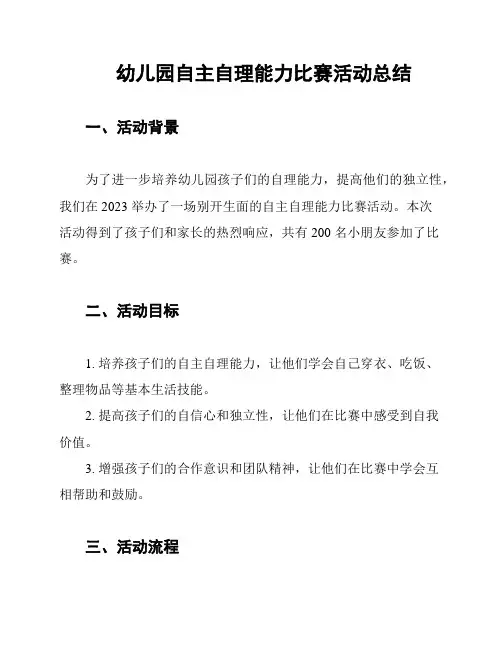 幼儿园自主自理能力比赛活动总结

一、活动背景

为了进一步培养幼儿园孩子们的自理能力，提高他们的独立性，我们在 2023 举办了一场别开生面的自主自理能力比赛活动。本次活动得到了孩子们和家长的热烈响应，共有 200 名小朋友参加了比赛。

二、活动目标

1. 培养孩子们的自主自理能力，让他们学会自己穿衣、吃饭、整理物品等基本生活技能。

2. 提高孩子们的自信心和独立性，让他们在比赛中感受到自我价值。

3. 增强孩子们的合作意识和团队精神，让他们在比赛中学会互相帮助和鼓励。

三、活动流程